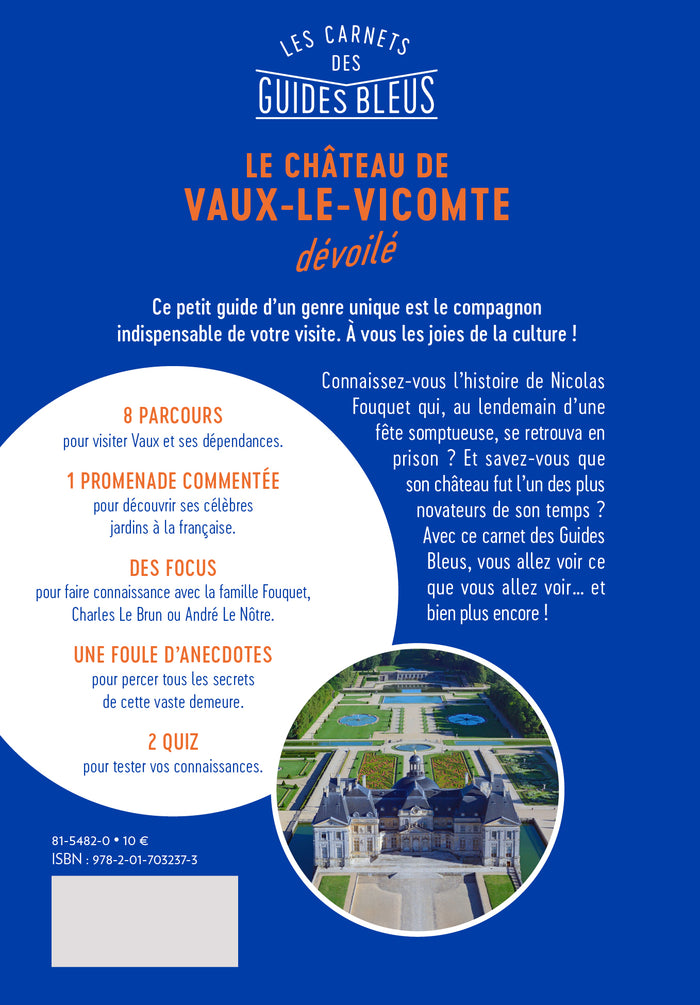 LES CARNETS DES GUIDES BLEUS

LE CHÂTEAU DE VAUX-LE-VICOMTE dévoilé

Ce petit guide d'un genre unique est le compagnon indispensable de votre visite. À vous les joies de la culture !

8 PARCOURS
pour visiter Vaux et ses dépendances.

1 PROMENADE COMMENTÉE
pour découvrir ses célèbres jardins à la française.

DES FOCUS
pour faire connaissance avec la famille Fouquet, Charles Le Brun ou André Le Nôtre.

UNE FOULE D'ANECDOTES
pour percer tous les secrets de cette vaste demeure.

2 QUIZ
pour tester vos connaissances.

Connaissez-vous l'histoire de Nicolas Fouquet qui, au lendemain d'une fête somptueuse, se retrouva en prison ? Et savez-vous que son château fut l'un des plus novateurs de son temps ? Avec ce carnet des Guides Bleus, vous allez voir ce que vous allez voir… et bien plus encore !

81-5482-0 • 10 €
ISBN : 978-2-01-703237-3